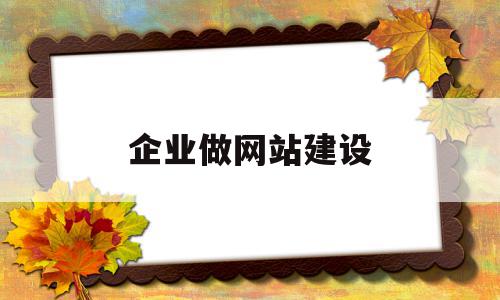 企业做网站建设